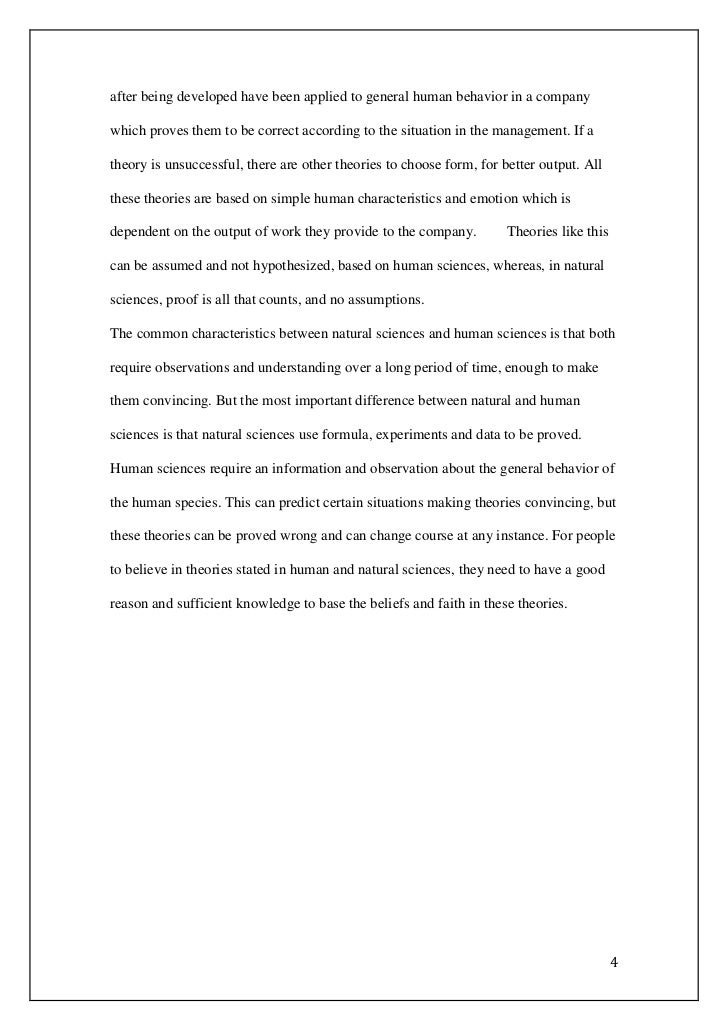 after being developed have been applied to general human behavior in a company which proves them to be correct according to the situation in the management. If a theory is unsuccessful, there are other theories to choose form, for better output. All these theories are based on simple human characteristics and emotion which is dependent on the output of work they provide to the company. Theories like this can be assumed and not hypothesized, based on human sciences, whereas, in natural sciences, proof is all that counts, and no assumptions.

The common characteristics between natural sciences and human sciences is that both require observations and understanding over a long period of time, enough to make them convincing. But the most important difference between natural and human sciences is that natural sciences use formula, experiments and data to be proved. Human sciences require an information and observation about the general behavior of the human species. This can predict certain situations making theories convincing, but these theories can be proved wrong and can change course at any instance. For people to believe in theories stated in human and natural sciences, they need to have a good reason and sufficient knowledge to base the beliefs and faith in these theories.

4